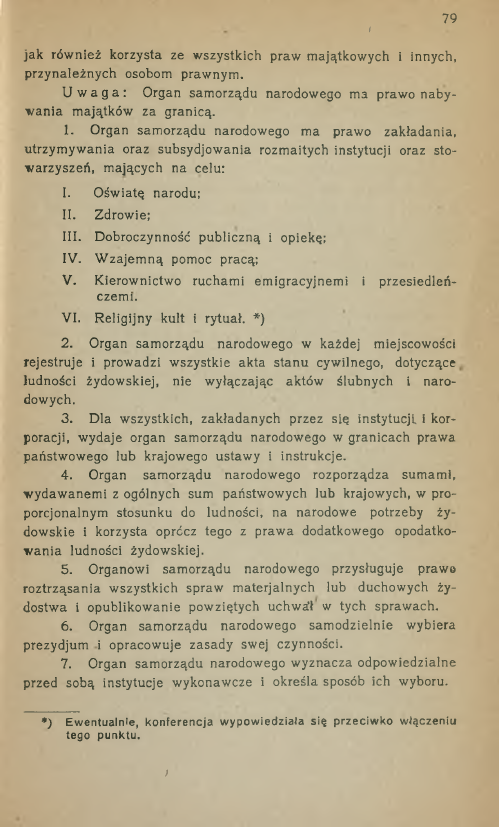 79

jak również korzysta ze wszystkich praw majątkowych i innych, przynależnych osobom prawnym.

Uwaga: Organ samorządu narodowego ma prawo nabywania majątków za granicą.

1. Organ samorządu narodowego ma prawo zakładania, utrzymywania oraz subsydjowania rozmaitych instytucji oraz stowarzyszeń, mających na celu:

I. Oświatę narodu;
II. Zdrowie;
III. Dobroczynność publiczną i opiekę;
IV. Wzajemną pomoc pracą;
V. Kierownictwo ruchami emigracyjnemi i przesiedleńczemi.
VI. Religijny kult i rytuał. *)

2. Organ samorządu narodowego w każdej miejscowości rejestruje i prowadzi wszystkie akta stanu cywilnego, dotyczące ludności żydowskiej, nie wyłączając aktów ślubnych i narodowych.

3. Dla wszystkich, zakładanych przez się instytucji i korporacji, wydaje organ samorządu narodowego w granicach prawa państwowego lub krajowego ustawy i instrukcje.

4. Organ samorządu narodowego rozporządza sumami, wydawanemi z ogólnych sum państwowych lub krajowych, w proporcjonalnym stosunku do ludności, na narodowe potrzeby żydowskie i korzysta oprócz tego z prawa dodatkowego opodatkowania ludności żydowskiej.

5. Organowi samorządu narodowego przysługuje prawo roztrząsania wszystkich spraw materjalnych lub duchowych żydostwa i opublikowanie powziętych uchwał w tych sprawach.

6. Organ samorządu narodowego samodzielnie wybiera prezydjum i opracowuje zasady swej czynności.

7. Organ samorządu narodowego wyznacza odpowiedzialne przed sobą instytucje wykonawcze i określa sposób ich wyboru.

*) Ewentualnie, konferencja wypowiedziała się przeciwko włączeniu tego punktu.